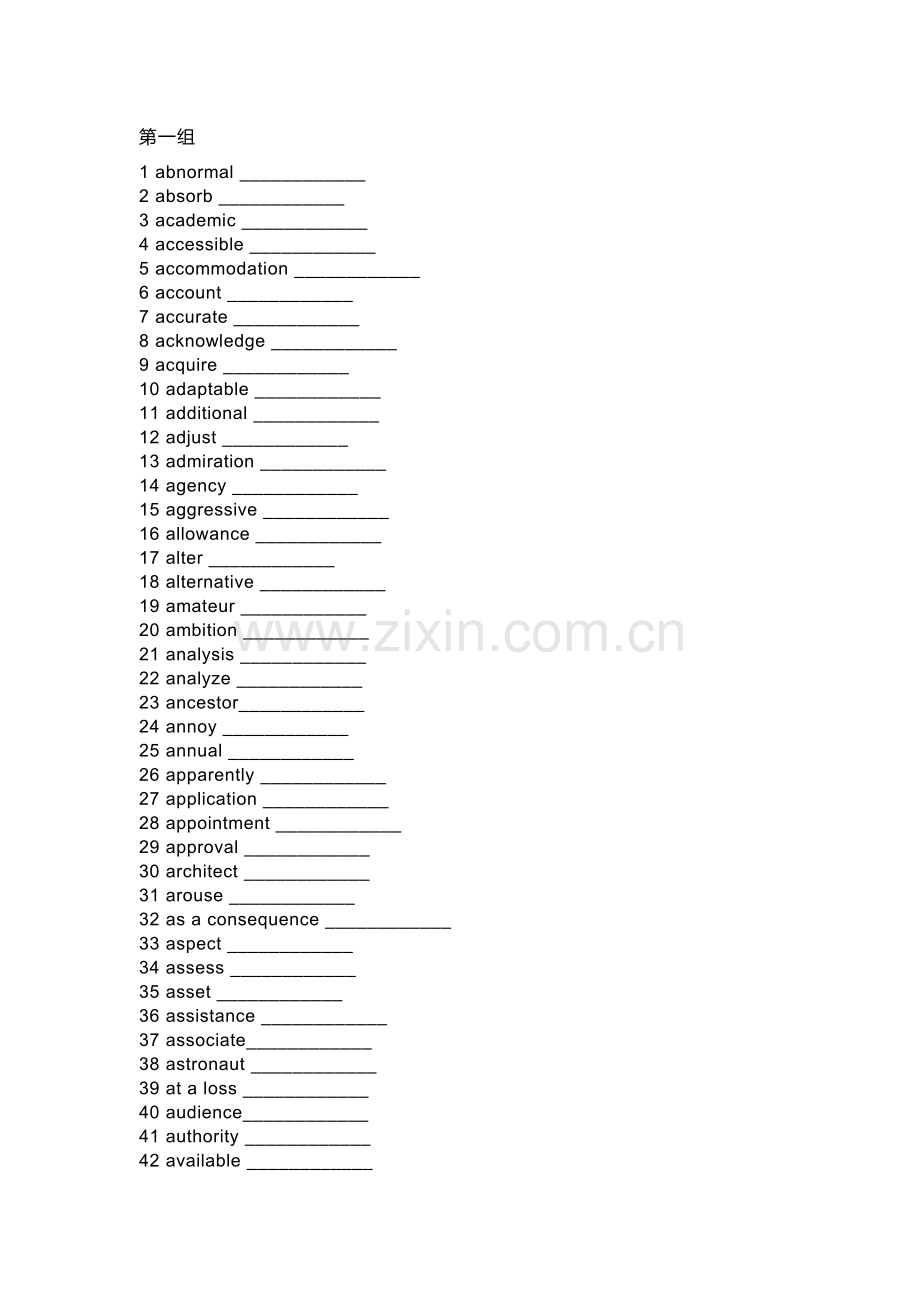 第一组

1 abnormal ____
2 absorb ____
3 academic ____
4 accessible ____
5 accommodation ____
6 account ____
7 accurate ____
8 acknowledge ____
9 acquire ____
10 adaptable ____
11 additional ____
12 adjust ____
13 admiration ____
14 agency ____
15 aggressive ____
16 allowance ____
17 alter ____
18 alternative ____
19 amateur ____
20 ambition ____
21 analysis ____
22 analyze ____
23 ancestor____
24 annoy ____
25 annual ____
26 apparently ____
27 application ____
28 appointment ____
29 approval ____
30 architect ____
31 arouse ____
32 as a consequence ____
33 aspect ____
34 assess ____
35 asset ____
36 assistance ____
37 associate____
38 astronaut ____
39 at a loss ____
40 audience____
41 authority ____
42 available ____

www.zixin.com.cn